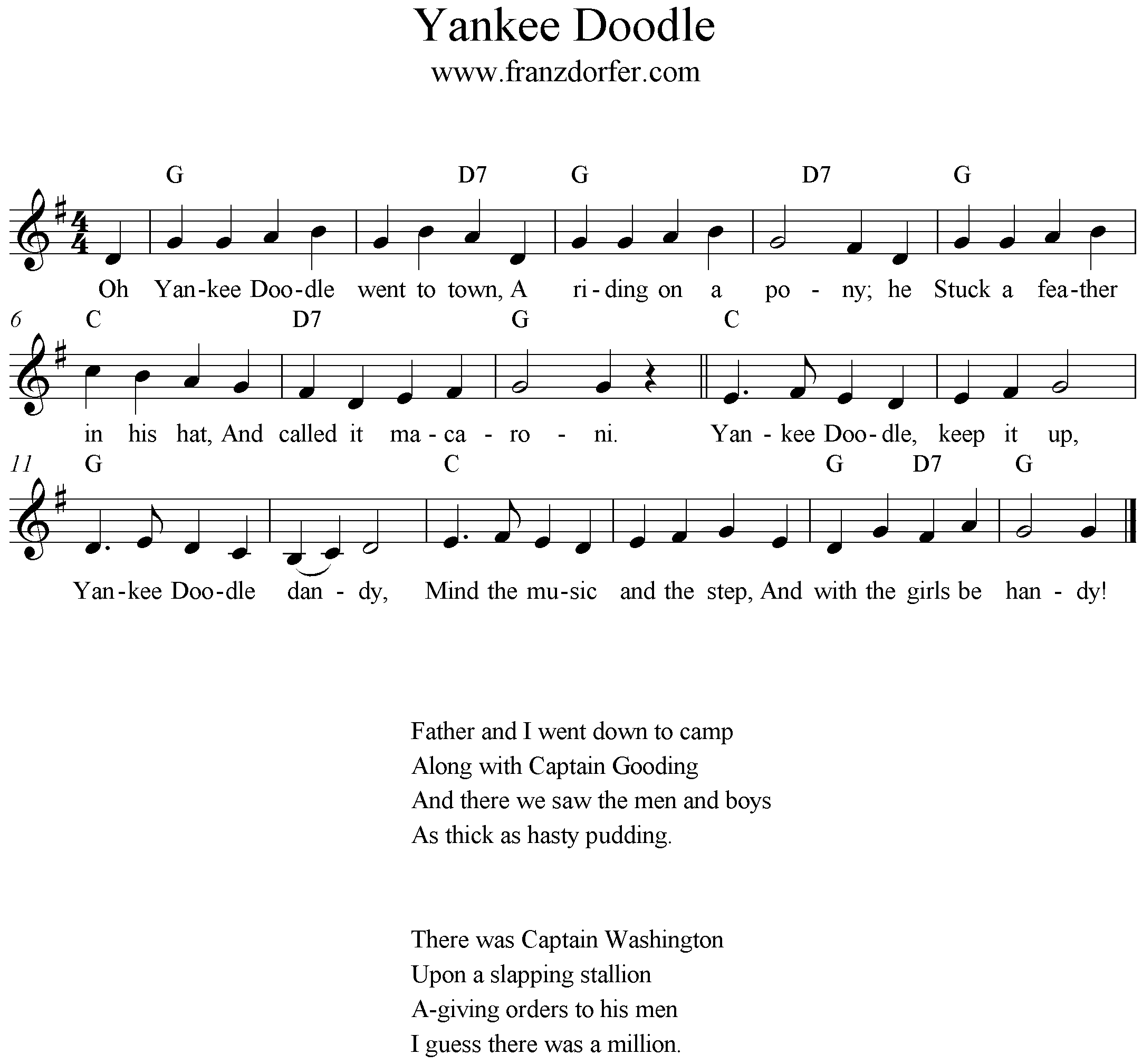 Yankee Doodle
www.franzdorfer.com

G D7 G D7 G
Oh Yan-kee Doo-dle went to town, A ri-ding on a po - ny; he Stuck a fea-ther

6 C D7 G C
in his hat, And called it ma-ca-ro-ni. Yan-kee Doo-dle, keep it up,

11 G C G D7 G
Yan-kee Doo-dle dan-dy, Mind the mu-sic and the step, And with the girls be han-dy!

Father and I went down to camp
Along with Captain Gooding
And there we saw the men and boys
As thick as hasty pudding.

There was Captain Washington
Upon a slapping stallion
A-giving orders to his men
I guess there was a million.